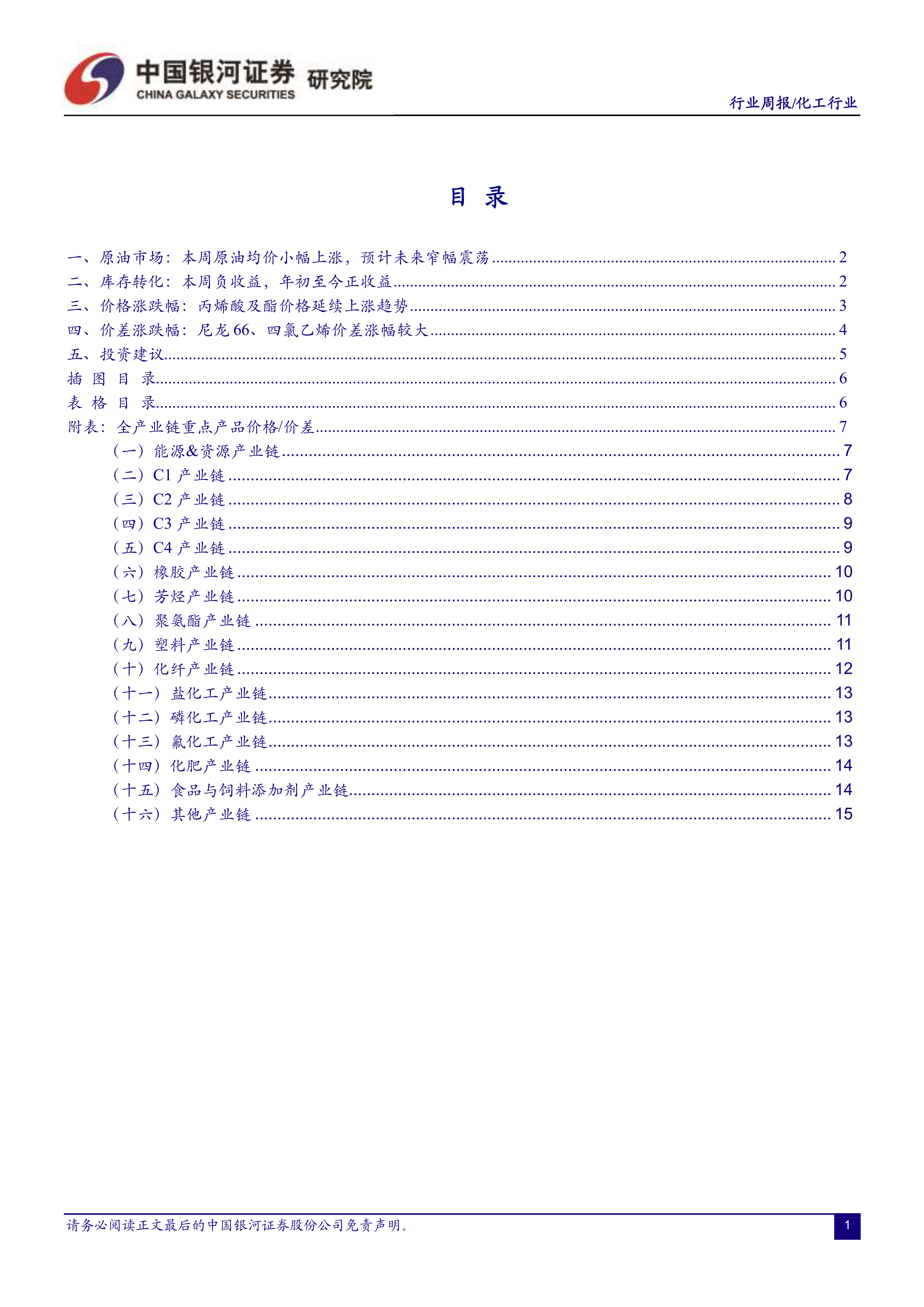 中国银河证券 研究院
CHINA GALAXY SECURITIES

行业周报/化工行业

目 录

一、原油市场：本周原油均价小幅上涨，预计未来窄幅震荡 ........ 2
二、库存转化：本周负收益，年初至今正收益 ........ 2
三、价格涨跌幅：丙烯酸及酯价格延续上涨趋势 ........ 3
四、价差涨跌幅：尼龙 66、四氯乙烯价差涨幅较大 ........ 4
五、投资建议 ........ 5
插 图 目 录 ........ 6
表 格 目 录 ........ 6
附表：全产业链重点产品价格/价差 ........ 7
（一）能源&资源产业链 ........ 7
（二）C1 产业链 ........ 7
（三）C2 产业链 ........ 8
（四）C3 产业链 ........ 9
（五）C4 产业链 ........ 9
（六）橡胶产业链 ........ 10
（七）芳烃产业链 ........ 10
（八）聚氨酯产业链 ........ 11
（九）塑料产业链 ........ 11
（十）化纤产业链 ........ 12
（十一）盐化工产业链 ........ 13
（十二）磷化工产业链 ........ 13
（十三）氟化工产业链 ........ 13
（十四）化肥产业链 ........ 14
（十五）食品与饲料添加剂产业链 ........ 14
（十六）其他产业链 ........ 15

请务必阅读正文最后的中国银河证券股份公司免责声明。

1